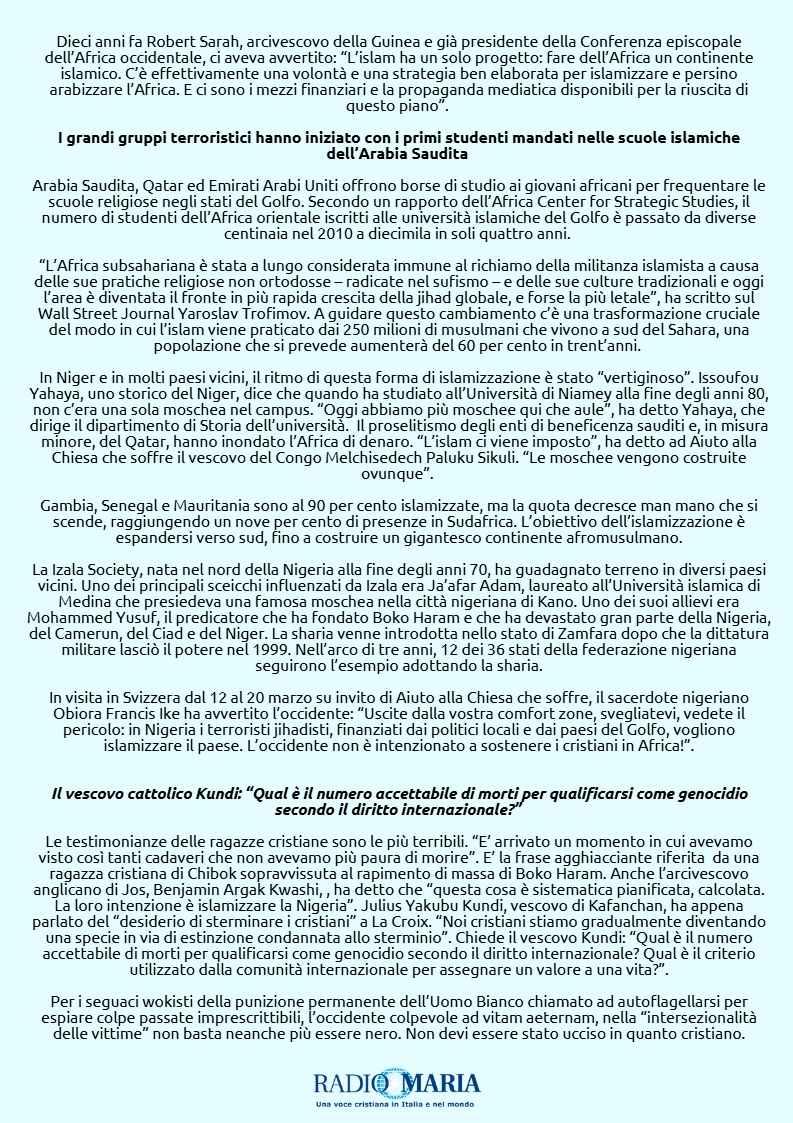 Dieci anni fa Robert Sarah, arcivescovo della Guinea e già presidente della Conferenza episcopale dell'Africa occidentale, ci aveva avvertito: "L'islam ha un solo progetto: fare dell'Africa un continente islamico. C'è effettivamente una volontà e una strategia ben elaborata per islamizzare e persino arabizzare l'Africa. E ci sono i mezzi finanziari e la propaganda mediatica disponibili per la riuscita di questo piano".

I grandi gruppi terroristici hanno iniziato con i primi studenti mandati nelle scuole islamiche dell'Arabia Saudita

Arabia Saudita, Qatar ed Emirati Arabi Uniti offrono borse di studio ai giovani africani per frequentare le scuole religiose negli stati del Golfo. Secondo un rapporto dell'Africa Center for Strategic Studies, il numero di studenti dell'Africa orientale iscritti alle università islamiche del Golfo è passato da diverse centinaia nel 2010 a diecimila in soli quattro anni.

"L'Africa subsahariana è stata a lungo considerata immune al richiamo della militanza islamista a causa delle sue pratiche religiose non ortodosse – radicate nel sufismo – e delle sue culture tradizionali e oggi l'area è diventata il fronte in più rapida crescita della jihad globale, e forse la più letale", ha scritto sul Wall Street Journal Yaroslav Trofimov. A guidare questo cambiamento c'è una trasformazione cruciale del modo in cui l'islam viene praticato dai 250 milioni di musulmani che vivono a sud del Sahara, una popolazione che si prevede aumenterà del 60 per cento in trent'anni.

In Niger e in molti paesi vicini, il ritmo di questa forma di islamizzazione è stato "vertiginoso". Issoufou Yahaya, uno storico del Niger, dice che quando ha studiato all'Università di Niamey alla fine degli anni 80, non c'era una sola moschea nel campus. "Oggi abbiamo più moschee qui che aule", ha detto Yahaya, che dirige il dipartimento di Storia dell'università. Il proselitismo degli enti di beneficenza sauditi e, in misura minore, del Qatar, hanno inondato l'Africa di denaro. "L'islam ci viene imposto", ha detto ad Aiuto alla Chiesa che soffre il vescovo del Congo Melchisedech Paluku Sikuli. "Le moschee vengono costruite ovunque".

Gambia, Senegal e Mauritania sono al 90 per cento islamizzate, ma la quota decresce man mano che si scende, raggiungendo un nove per cento di presenze in Sudafrica. L'obiettivo dell'islamizzazione è espandersi verso sud, fino a costruire un gigantesco continente afromusulmano.

La Izala Society, nata nel nord della Nigeria alla fine degli anni 70, ha guadagnato terreno in diversi paesi vicini. Uno dei principali sceicchi influenzati da Izala era Ja'afar Adam, laureato all'Università islamica di Medina che presiedeva una famosa moschea nella città nigeriana di Kano. Uno dei suoi allievi era Mohammed Yusuf, il predicatore che ha fondato Boko Haram e che ha devastato gran parte della Nigeria, del Camerun, del Ciad e del Niger. La sharia venne introdotta nello stato di Zamfara dopo che la dittatura militare lasciò il potere nel 1999. Nell'arco di tre anni, 12 dei 36 stati della federazione nigeriana seguirono l'esempio adottando la sharia.

In visita in Svizzera dal 12 al 20 marzo su invito di Aiuto alla Chiesa che soffre, il sacerdote nigeriano Obiora Francis Ike ha avvertito l'occidente: "Uscite dalla vostra comfort zone, svegliatevi, vedete il pericolo: in Nigeria i terroristi jihadisti, finanziati dai politici locali e dai paesi del Golfo, vogliono islamizzare il paese. L'occidente non è intenzionato a sostenere i cristiani in Africa!".

Il vescovo cattolico Kundi: "Qual è il numero accettabile di morti per qualificarsi come genocidio secondo il diritto internazionale?"

Le testimonianze delle ragazze cristiane sono le più terribili. "E' arrivato un momento in cui avevamo visto così tanti cadaveri che non avevamo più paura di morire". E' la frase agghiacciante riferita da una ragazza cristiana di Chibok sopravvissuta al rapimento di massa di Boko Haram. Anche l'arcivescovo anglicano di Jos, Benjamin Argak Kwashi, , ha detto che "questa cosa è sistematica pianificata, calcolata. La loro intenzione è islamizzare la Nigeria". Julius Yakubu Kundi, vescovo di Kafanchan, ha appena parlato del "desiderio di sterminare i cristiani" a La Croix. "Noi cristiani stiamo gradualmente diventando una specie in via di estinzione condannata allo sterminio". Chiede il vescovo Kundi: "Qual è il numero accettabile di morti per qualificarsi come genocidio secondo il diritto internazionale? Qual è il criterio utilizzato dalla comunità internazionale per assegnare un valore a una vita?".

Per i seguaci wokisti della punizione permanente dell'Uomo Bianco chiamato ad autoflagellarsi per espiare colpe passate imprescrittibili, l'occidente colpevole ad vitam aeternam, nella "intersezionalità delle vittime" non basta neanche più essere nero. Non devi essere stato ucciso in quanto cristiano.

RADIO MARIA
Una voce cristiana in Italia e nel mondo